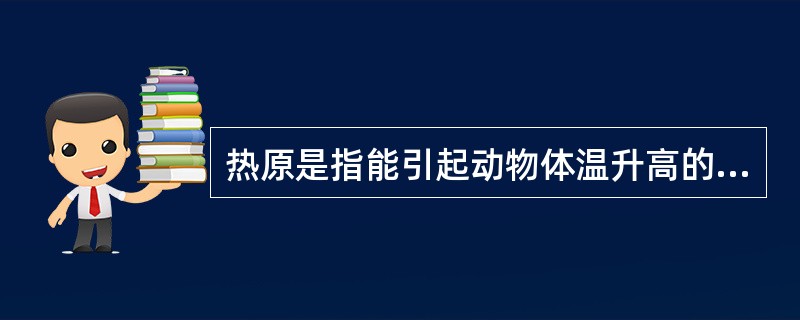 热原是指能引起动物体温升高的...